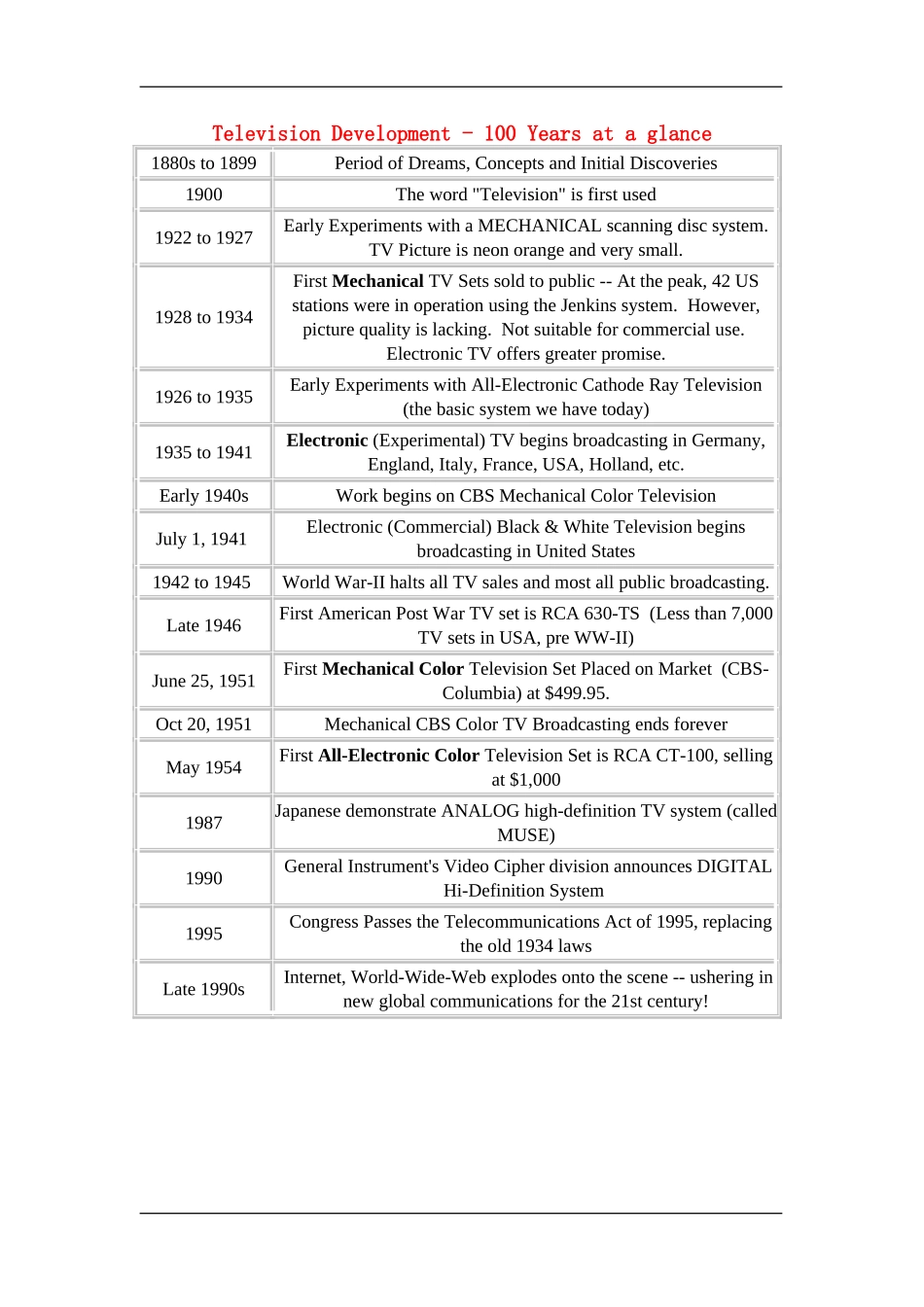 Television Development - 100 Years at a glance

| 1880s to 1899 | Period of Dreams, Concepts and Initial Discoveries |
|---|---|
| 1900 | The word "Television" is first used |
| 1922 to 1927 | Early Experiments with a MECHANICAL scanning disc system. TV Picture is neon orange and very small. |
| 1928 to 1934 | First Mechanical TV Sets sold to public -- At the peak, 42 US stations were in operation using the Jenkins system. However, picture quality is lacking. Not suitable for commercial use. Electronic TV offers greater promise. |
| 1926 to 1935 | Early Experiments with All-Electronic Cathode Ray Television (the basic system we have today) |
| 1935 to 1941 | Electronic (Experimental) TV begins broadcasting in Germany, England, Italy, France, USA, Holland, etc. |
| Early 1940s | Work begins on CBS Mechanical Color Television |
| July 1, 1941 | Electronic (Commercial) Black & White Television begins broadcasting in United States |
| 1942 to 1945 | World War-II halts all TV sales and most all public broadcasting. |
| Late 1946 | First American Post War TV set is RCA 630-TS (Less than 7,000 TV sets in USA, pre WW-II) |
| June 25, 1951 | First Mechanical Color Television Set Placed on Market (CBS-Columbia) at $499.95. |
| Oct 20, 1951 | Mechanical CBS Color TV Broadcasting ends forever |
| May 1954 | First All-Electronic Color Television Set is RCA CT-100, selling at $1,000 |
| 1987 | Japanese demonstrate ANALOG high-definition TV system (called MUSE) |
| 1990 | General Instrument's Video Cipher division announces DIGITAL Hi-Definition System |
| 1995 | Congress Passes the Telecommunications Act of 1995, replacing the old 1934 laws |
| Late 1990s | Internet, World-Wide-Web explodes onto the scene -- ushering in new global communications for the 21st century! |